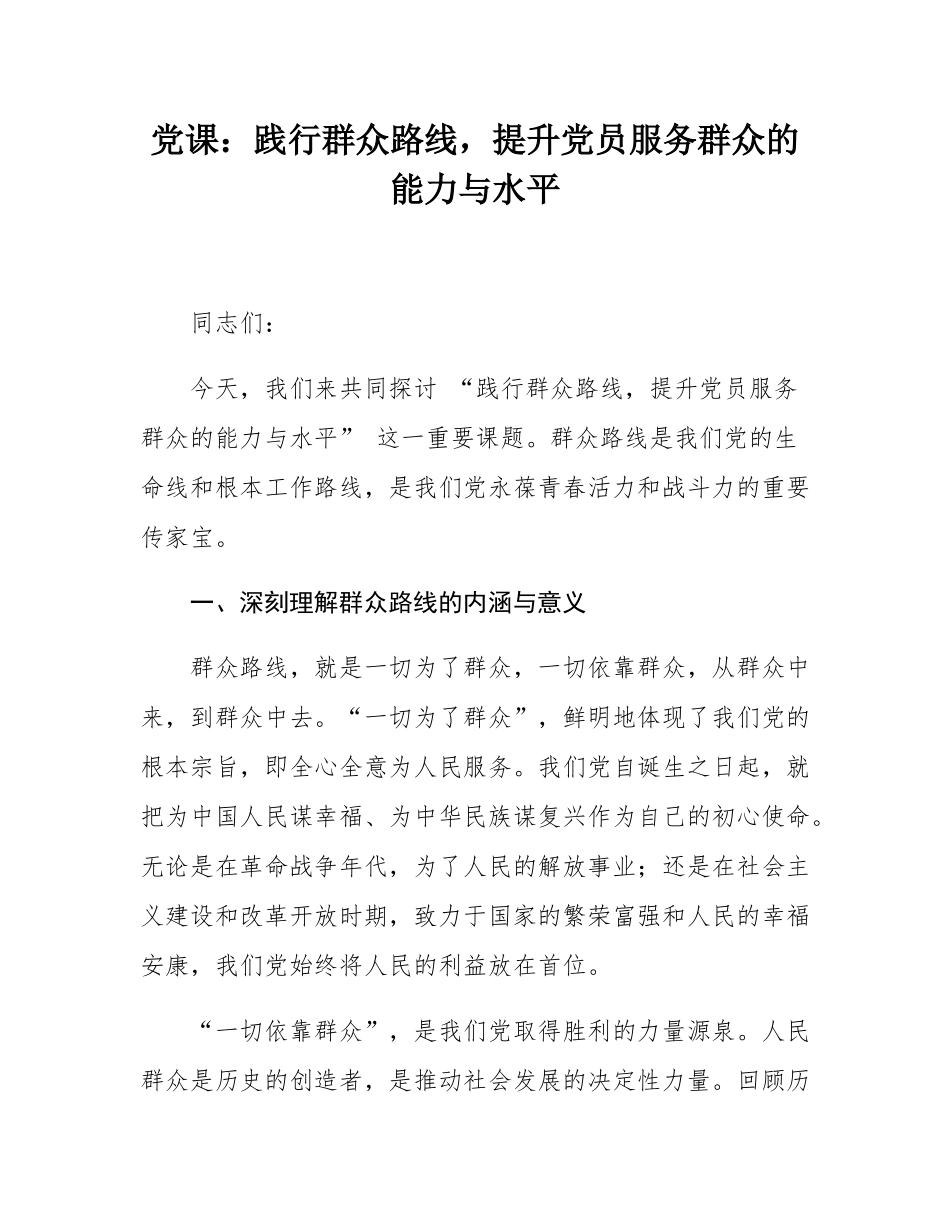 党课：践行群众路线，提升党员服务群众的能力与水平

同志们：

今天，我们来共同探讨 “践行群众路线，提升党员服务群众的能力与水平” 这一重要课题。群众路线是我们党的生命线和根本工作路线，是我们党永葆青春活力和战斗力的重要传家宝。

一、深刻理解群众路线的内涵与意义

群众路线，就是一切为了群众，一切依靠群众，从群众中来，到群众中去。“一切为了群众”，鲜明地体现了我们党的根本宗旨，即全心全意为人民服务。我们党自诞生之日起，就把为中国人民谋幸福、为中华民族谋复兴作为自己的初心使命。无论是在革命战争年代，为了人民的解放事业；还是在社会主义建设和改革开放时期，致力于国家的繁荣富强和人民的幸福安康，我们党始终将人民的利益放在首位。

“一切依靠群众”，是我们党取得胜利的力量源泉。人民群众是历史的创造者，是推动社会发展的决定性力量。回顾历